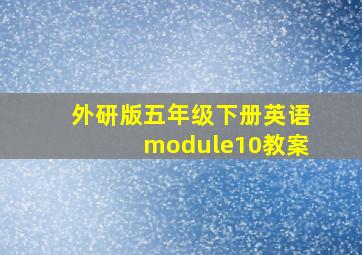 外研版五年级下册英语module10教案